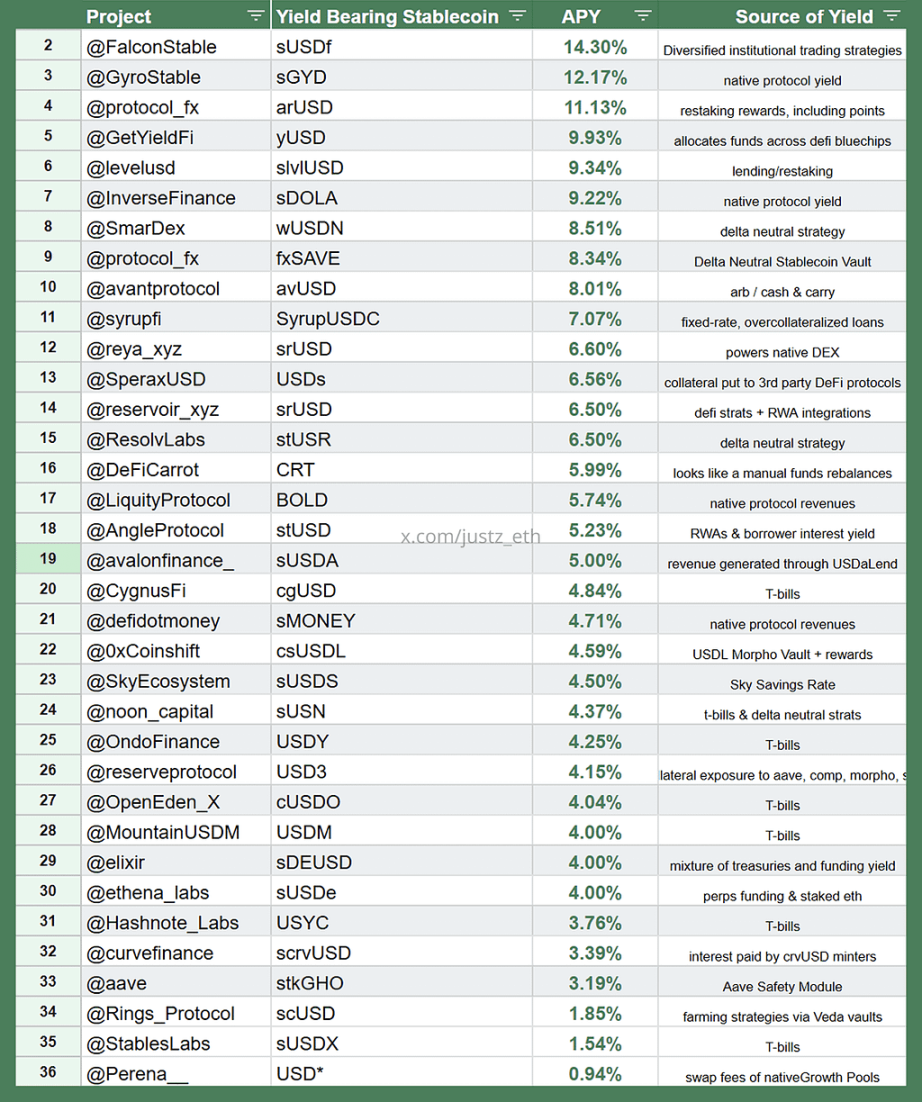 | | Project | Yield Bearing Stablecoin | APY | Source of Yield |
|---|---|---|---|---|
| 2 | @FalconStable | sUSDf | 14.30% | Diversified institutional trading strategies |
| 3 | @GyroStable | sGYD | 12.17% | native protocol yield |
| 4 | @protocol_fx | arUSD | 11.13% | restaking rewards, including points |
| 5 | @GetYieldFi | yUSD | 9.93% | allocates funds across defi bluechips |
| 6 | @levelusd | slvlUSD | 9.34% | lending/restaking |
| 7 | @InverseFinance | sDOLA | 9.22% | native protocol yield |
| 8 | @SmarDex | wUSDN | 8.51% | delta neutral strategy |
| 9 | @protocol_fx | fxSAVE | 8.34% | Delta Neutral Stablecoin Vault |
| 10 | @avantprotocol | avUSD | 8.01% | arb / cash & carry |
| 11 | @syrupfi | SyrupUSDC | 7.07% | fixed-rate, overcollateralized loans |
| 12 | @reya_xyz | srUSD | 6.60% | powers native DEX |
| 13 | @SperaxUSD | USDs | 6.56% | collateral put to 3rd party DeFi protocols |
| 14 | @reservoir_xyz | srUSD | 6.50% | defi strats + RWA integrations |
| 15 | @ResolvLabs | stUSR | 6.50% | delta neutral strategy |
| 16 | @DeFiCarrot | CRT | 5.99% | looks like a manual funds rebalances |
| 17 | @LiquityProtocol | BOLD | 5.74% | native protocol revenues |
| 18 | @AngleProtocol | stUSD | 5.23% | RWAs & borrower interest yield |
| 19 | @avalonfinance_ | sUSDA | 5.00% | revenue generated through USDaLend |
| 20 | @CygnusFi | cgUSD | 4.84% | T-bills |
| 21 | @defidotmoney | sMONEY | 4.71% | native protocol revenues |
| 22 | @0xCoinshift | csUSDL | 4.59% | USDL Morpho Vault + rewards |
| 23 | @SkyEcosystem | sUSDS | 4.50% | Sky Savings Rate |
| 24 | @noon_capital | sUSN | 4.37% | t-bills & delta neutral strats |
| 25 | @OndoFinance | USDY | 4.25% | T-bills |
| 26 | @reserveprotocol | USD3 | 4.15% | lateral exposure to aave, comp, morpho, s |
| 27 | @OpenEden_X | cUSDO | 4.04% | T-bills |
| 28 | @MountainUSDM | USDM | 4.00% | T-bills |
| 29 | @elixir | sDEUSD | 4.00% | mixture of treasuries and funding yield |
| 30 | @ethena_labs | sUSDe | 4.00% | perps funding & staked eth |
| 31 | @Hashnote_Labs | USYC | 3.76% | T-bills |
| 32 | @curvefinance | scrvUSD | 3.39% | interest paid by crvUSD minters |
| 33 | @aave | stkGHO | 3.19% | Aave Safety Module |
| 34 | @Rings_Protocol | scUSD | 1.85% | farming strategies via Veda vaults |
| 35 | @StablesLabs | sUSDX | 1.54% | T-bills |
| 36 | @Perena__ | USD* | 0.94% | swap fees of nativeGrowth Pools |

x.com/justz_eth